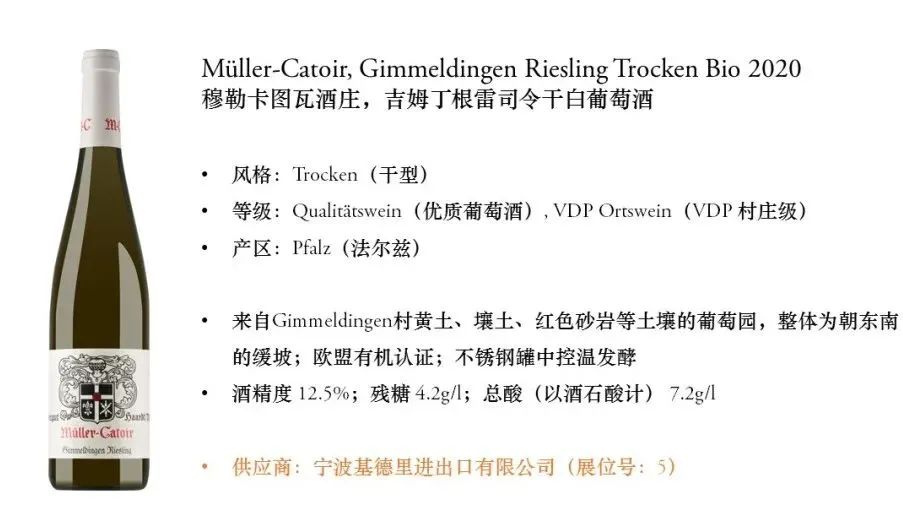 Müller-Catoir, Gimmeldingen Riesling Trocken Bio 2020
穆勒卡图瓦酒庄，吉姆丁根雷司令干白葡萄酒

• 风格：Trocken（干型）
• 等级：Qualitätswein（优质葡萄酒）, VDP Ortswein（VDP村庄级）
• 产区：Pfalz（法尔兹）

• 来自Gimmeldingen村黄土、壤土、红色砂岩等土壤的葡萄园，整体为朝东南的缓坡；欧盟有机认证；不锈钢罐中控温发酵
• 酒精度12.5%；残糖4.2g/l；总酸（以酒石酸计） 7.2g/l

• 供应商：宁波基德里进出口有限公司（展位号：5）

Müller-Catoir
Gimmeldingen Riesling